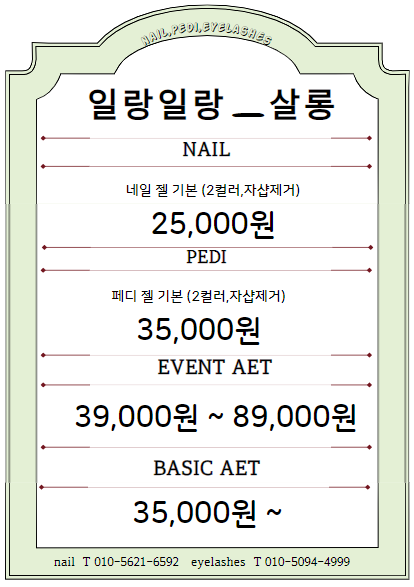 NAIL,PEDI,EYELASHES

일랑일랑 _ 살롱

NAIL

네일 젤 기본 (2컬러,자샵제거)

25,000원

PEDI

페디 젤 기본 (2컬러,자샵제거)

35,000원

EVENT AET

39,000원 ~ 89,000원

BASIC AET

35,000원 ~

nail T 010-5621-6592 eyelashes T 010-5094-4999